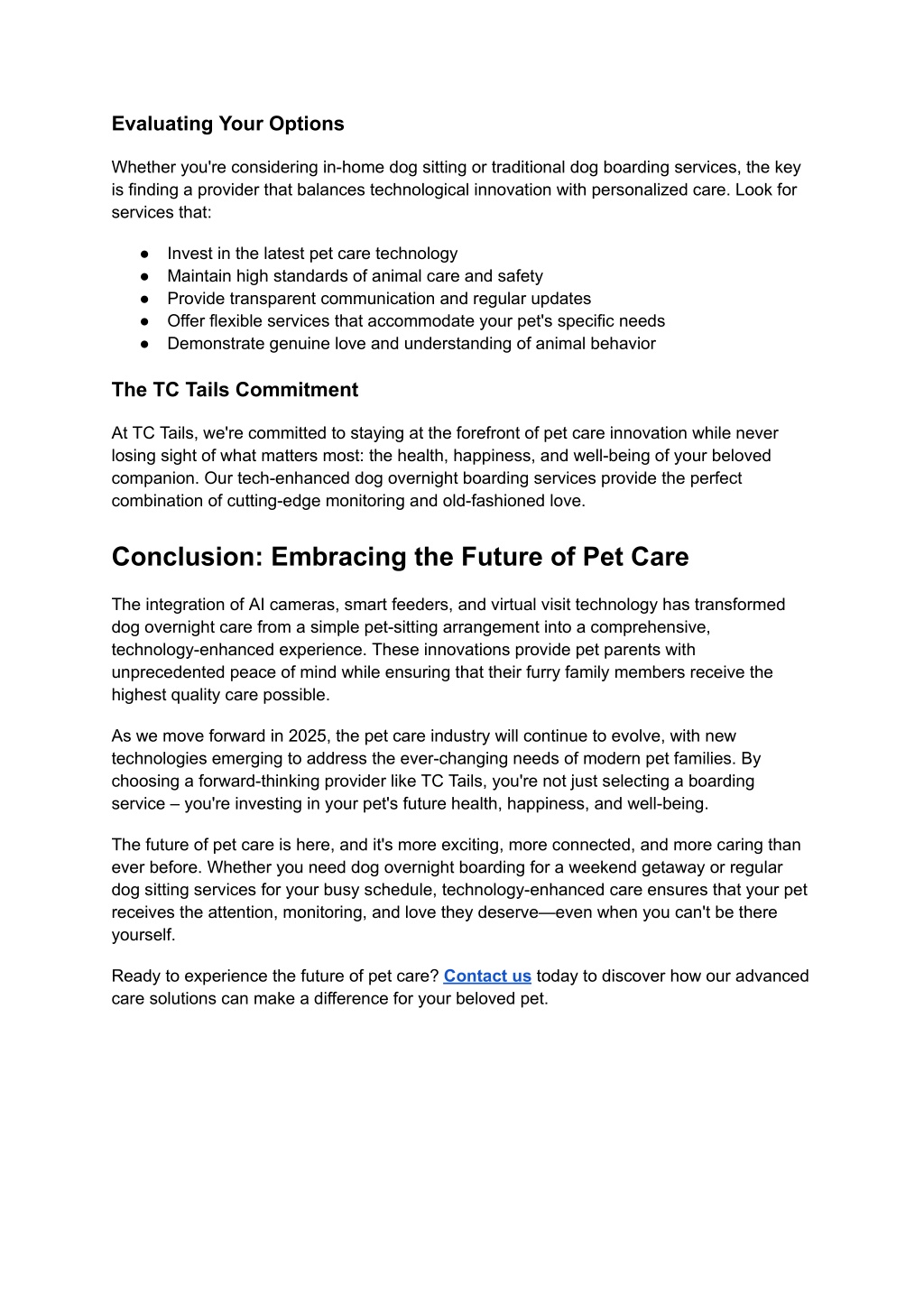 Evaluating Your Options

Whether you're considering in-home dog sitting or traditional dog boarding services, the key is finding a provider that balances technological innovation with personalized care. Look for services that:

● Invest in the latest pet care technology
● Maintain high standards of animal care and safety
● Provide transparent communication and regular updates
● Offer flexible services that accommodate your pet's specific needs
● Demonstrate genuine love and understanding of animal behavior

The TC Tails Commitment

At TC Tails, we're committed to staying at the forefront of pet care innovation while never losing sight of what matters most: the health, happiness, and well-being of your beloved companion. Our tech-enhanced dog overnight boarding services provide the perfect combination of cutting-edge monitoring and old-fashioned love.

Conclusion: Embracing the Future of Pet Care

The integration of AI cameras, smart feeders, and virtual visit technology has transformed dog overnight care from a simple pet-sitting arrangement into a comprehensive, technology-enhanced experience. These innovations provide pet parents with unprecedented peace of mind while ensuring that their furry family members receive the highest quality care possible.

As we move forward in 2025, the pet care industry will continue to evolve, with new technologies emerging to address the ever-changing needs of modern pet families. By choosing a forward-thinking provider like TC Tails, you're not just selecting a boarding service – you're investing in your pet's future health, happiness, and well-being.

The future of pet care is here, and it's more exciting, more connected, and more caring than ever before. Whether you need dog overnight boarding for a weekend getaway or regular dog sitting services for your busy schedule, technology-enhanced care ensures that your pet receives the attention, monitoring, and love they deserve—even when you can't be there yourself.

Ready to experience the future of pet care? Contact us today to discover how our advanced care solutions can make a difference for your beloved pet.